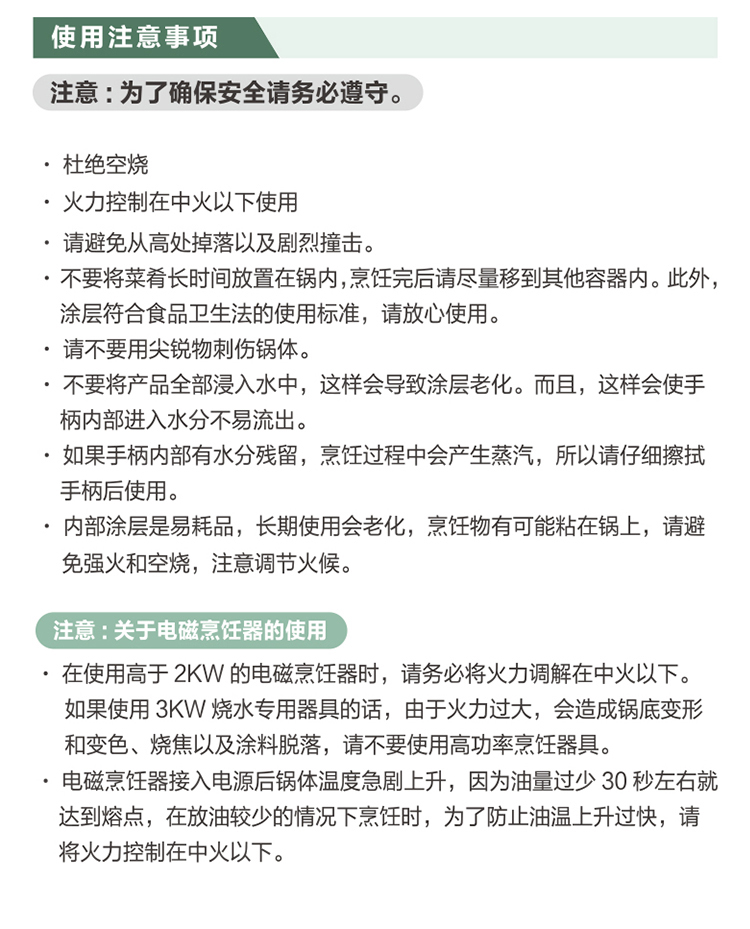 使用注意事项

注意：为了确保安全请务必遵守。

· 杜绝空烧
· 火力控制在中火以下使用
· 请避免从高处掉落以及剧烈撞击。
· 不要将菜肴长时间放置在锅内，烹饪完后请尽量移到其他容器内。此外，涂层符合食品卫生法的使用标准，请放心使用。
· 请不要用尖锐物刺伤锅体。
· 不要将产品全部浸入水中，这样会导致涂层老化。而且，这样会使手柄内部进入水分不易流出。
· 如果手柄内部有水分残留，烹饪过程中会产生蒸汽，所以请仔细擦拭手柄后使用。
· 内部涂层是易耗品，长期使用会老化，烹饪物有可能粘在锅上，请避免强火和空烧，注意调节火候。

注意：关于电磁烹饪器的使用

· 在使用高于 2KW 的电磁烹饪器时，请务必将火力调解在中火以下。如果使用 3KW 烧水专用器具的话，由于火力过大，会造成锅底变形和变色、烧焦以及涂料脱落，请不要使用高功率烹饪器具。
· 电磁烹饪器接入电源后锅体温度急剧上升，因为油量过少 30 秒左右就达到熔点，在放油较少的情况下烹饪时，为了防止油温上升过快，请将火力控制在中火以下。